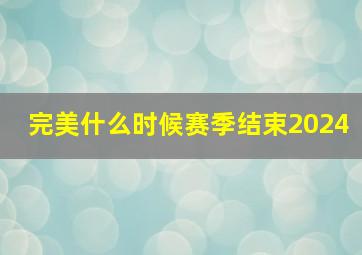 完美什么时候赛季结束2024